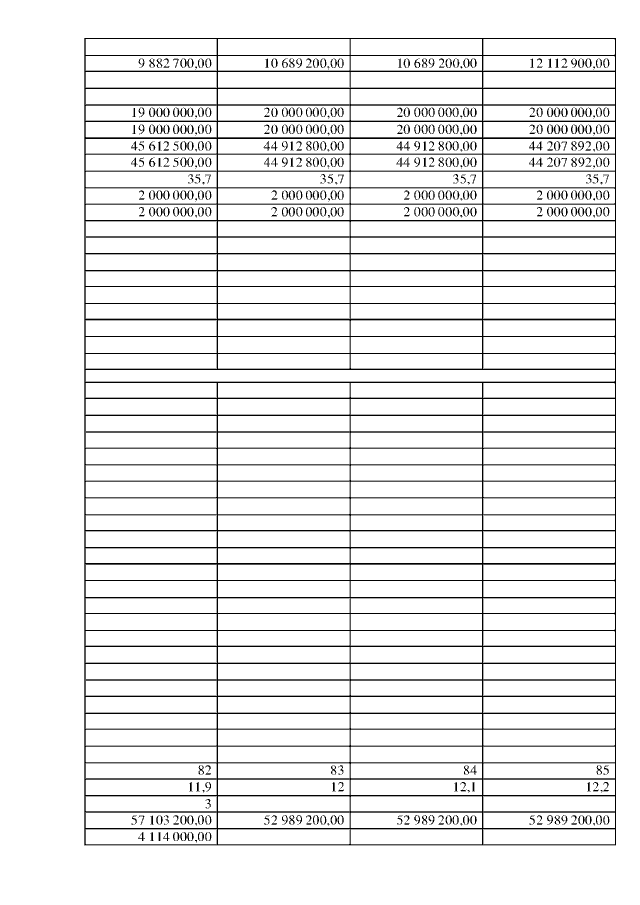 | | | | |
|---|---|---|---|
| 9 882 700,00 | 10 689 200,00 | 10 689 200,00 | 12 112 900,00 |
| 19 000 000,00 | 20 000 000,00 | 20 000 000,00 | 20 000 000,00 |
| 19 000 000,00 | 20 000 000,00 | 20 000 000,00 | 20 000 000,00 |
| 45 612 500,00 | 44 912 800,00 | 44 912 800,00 | 44 207 892,00 |
| 45 612 500,00 | 44 912 800,00 | 44 912 800,00 | 44 207 892,00 |
| 35,7 | 35,7 | 35,7 | 35,7 |
| 2 000 000,00 | 2 000 000,00 | 2 000 000,00 | 2 000 000,00 |
| 2 000 000,00 | 2 000 000,00 | 2 000 000,00 | 2 000 000,00 |
| 82 | 83 | 84 | 85 |
| 11,9 | 12 | 12,1 | 12,2 |
| 3 | | | |
| 57 103 200,00 | 52 989 200,00 | 52 989 200,00 | 52 989 200,00 |
| 4 114 000,00 | | | |